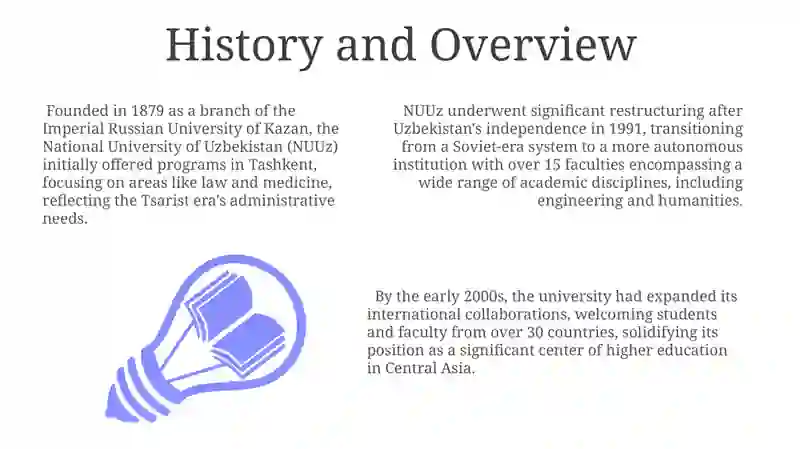 History and Overview

Founded in 1879 as a branch of the Imperial Russian University of Kazan, the National University of Uzbekistan (NUUz) initially offered programs in Tashkent, focusing on areas like law and medicine, reflecting the Tsarist era's administrative needs.

NUUz underwent significant restructuring after Uzbekistan's independence in 1991, transitioning from a Soviet-era system to a more autonomous institution with over 15 faculties encompassing a wide range of academic disciplines, including engineering and humanities.

By the early 2000s, the university had expanded its international collaborations, welcoming students and faculty from over 30 countries, solidifying its position as a significant center of higher education in Central Asia.